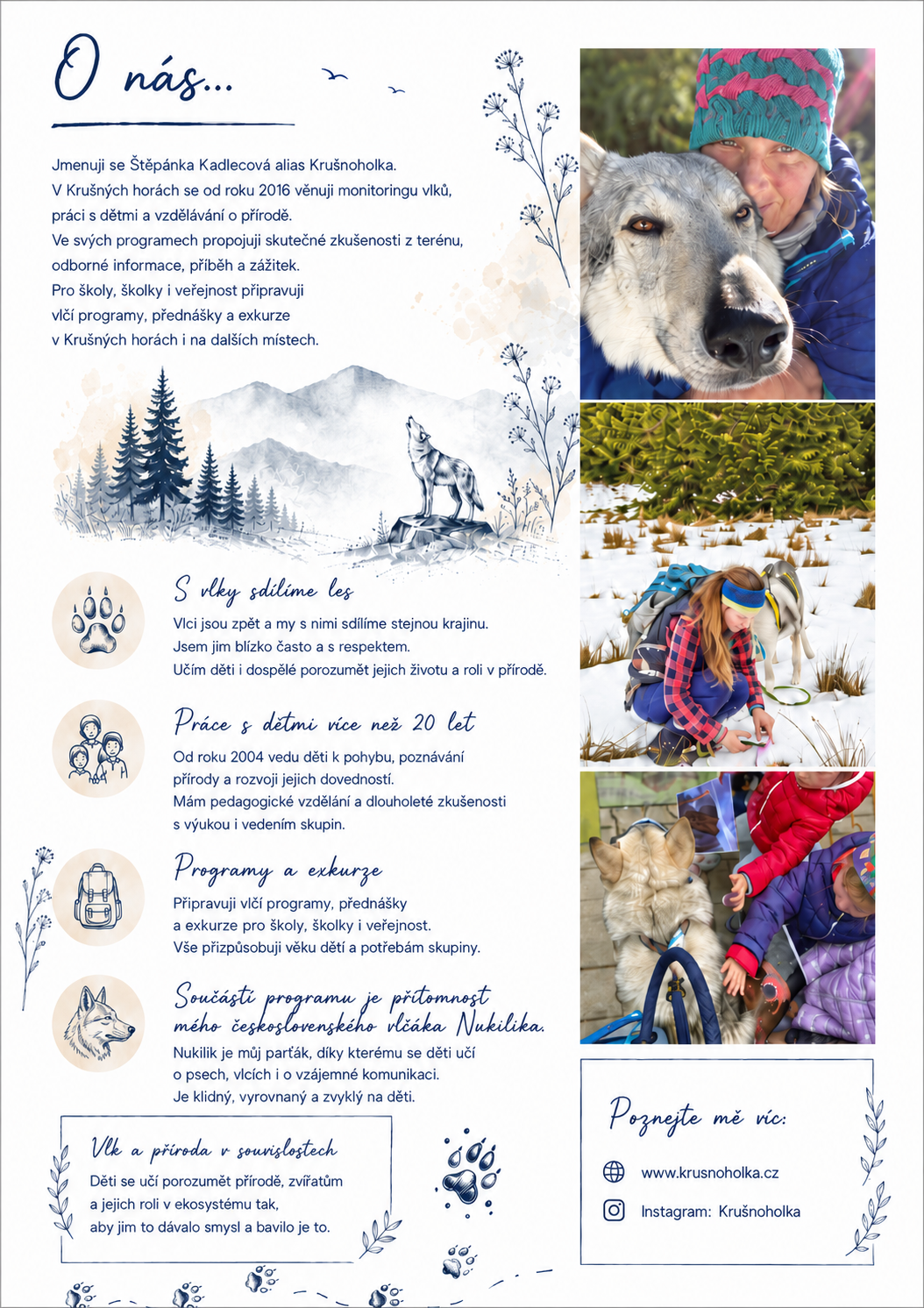 O nás...

Jmenuji se Štěpánka Kadlecová alias Krušnoholka.
V Krušných horách se od roku 2016 věnuji monitoringu vlků, práci s dětmi a vzdělávání o přírodě.
Ve svých programech propojuji skutečné zkušenosti z terénu, odborné informace, příběh a zážitek.
Pro školy, školky i veřejnost připravuji vlčí programy, přednášky a exkurze v Krušných horách i na dalších místech.

S vlky sdílíme les
Vlci jsou zpět a my s nimi sdílíme stejnou krajinu.
Jsem jim blízko často a s respektem.
Učím děti i dospělé porozumět jejich životu a roli v přírodě.

Práce s dětmi více než 20 let
Od roku 2004 vedu děti k pohybu, poznávání přírody a rozvoji jejich dovedností.
Mám pedagogické vzdělání a dlouholeté zkušenosti s výukou i vedením skupin.

Programy a exkurze
Připravuji vlčí programy, přednášky a exkurze pro školy, školky i veřejnost.
Vše přizpůsobuji věku dětí a potřebám skupiny.

Součástí programu je přítomnost mého československého vlčáka Nukilika.
Nukilik je můj parťák, díky kterému se děti učí o psech, vlcích i o vzájemné komunikaci.
Je klidný, vyrovnaný a zvyklý na děti.

Vlk a příroda v souvislostech
Děti se učí porozumět přírodě, zvířatům a jejich roli v ekosystému tak, aby jim to dávalo smysl a bavilo je to.

Poznejte mě víc:
www.krusnoholka.cz
Instagram: Krušnoholka